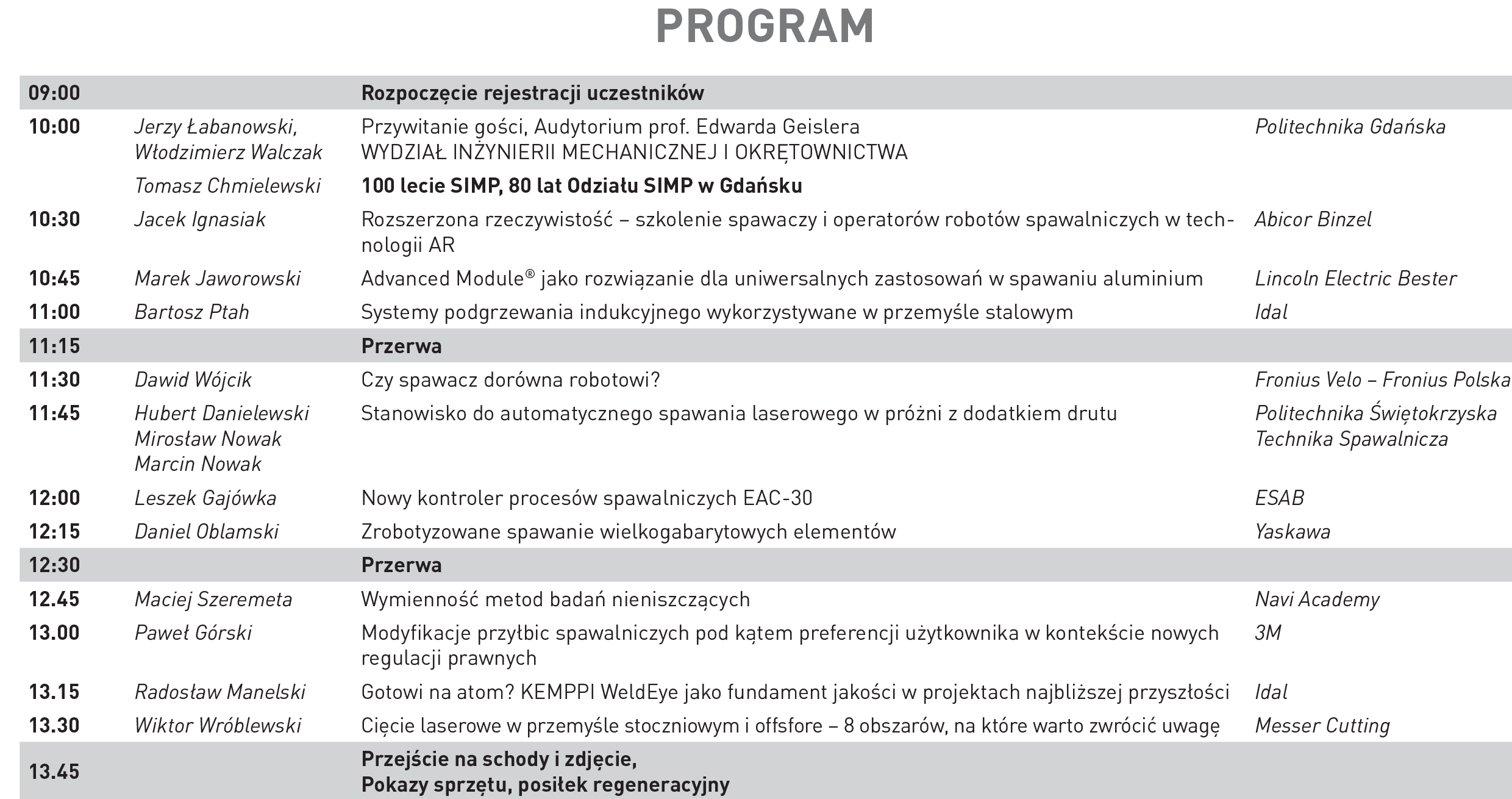 PROGRAM

| | | | |
|---|---|---|---|
| 09:00 | | Rozpoczęcie rejestracji uczestników | |
| 10:00 | Jerzy Łabanowski, Włodzimierz Walczak | Przywitanie gości, Audytorium prof. Edwarda Geislera WYDZIAŁ INŻYNIERII MECHANICZNEJ I OKRĘTOWNICTWA | Politechnika Gdańska |
| | Tomasz Chmielewski | 100 lecie SIMP, 80 lat Odziału SIMP w Gdańsku | |
| 10:30 | Jacek Ignasiak | Rozszerzona rzeczywistość – szkolenie spawaczy i operatorów robotów spawalniczych w technologii AR | Abicor Binzel |
| 10:45 | Marek Jaworowski | Advanced Module® jako rozwiązanie dla uniwersalnych zastosowań w spawaniu aluminium | Lincoln Electric Bester |
| 11:00 | Bartosz Ptah | Systemy podgrzewania indukcyjnego wykorzystywane w przemyśle stalowym | Idal |
| 11:15 | | Przerwa | |
| 11:30 | Dawid Wójcik | Czy spawacz dorówna robotowi? | Fronius Velo – Fronius Polska |
| 11:45 | Hubert Danielewski Mirosław Nowak Marcin Nowak | Stanowisko do automatycznego spawania laserowego w próżni z dodatkiem drutu | Politechnika Świętokrzyska Technika Spawalnicza |
| 12:00 | Leszek Gajówka | Nowy kontroler procesów spawalniczych EAC-30 | ESAB |
| 12:15 | Daniel Oblamski | Zrobotyzowane spawanie wielkogabarytowych elementów | Yaskawa |
| 12:30 | | Przerwa | |
| 12.45 | Maciej Szeremeta | Wymienność metod badań nieniszczących | Navi Academy |
| 13.00 | Paweł Górski | Modyfikacje przyłbic spawalniczych pod kątem preferencji użytkownika w kontekście nowych regulacji prawnych | 3M |
| 13.15 | Radosław Manelski | Gotowi na atom? KEMPPI WeldEye jako fundament jakości w projektach najbliższej przyszłości | Idal |
| 13.30 | Wiktor Wróblewski | Cięcie laserowe w przemyśle stoczniowym i offsfore – 8 obszarów, na które warto zwrócić uwagę | Messer Cutting |
| 13.45 | | Przejście na schody i zdjęcie, Pokazy sprzętu, posiłek regeneracyjny | |